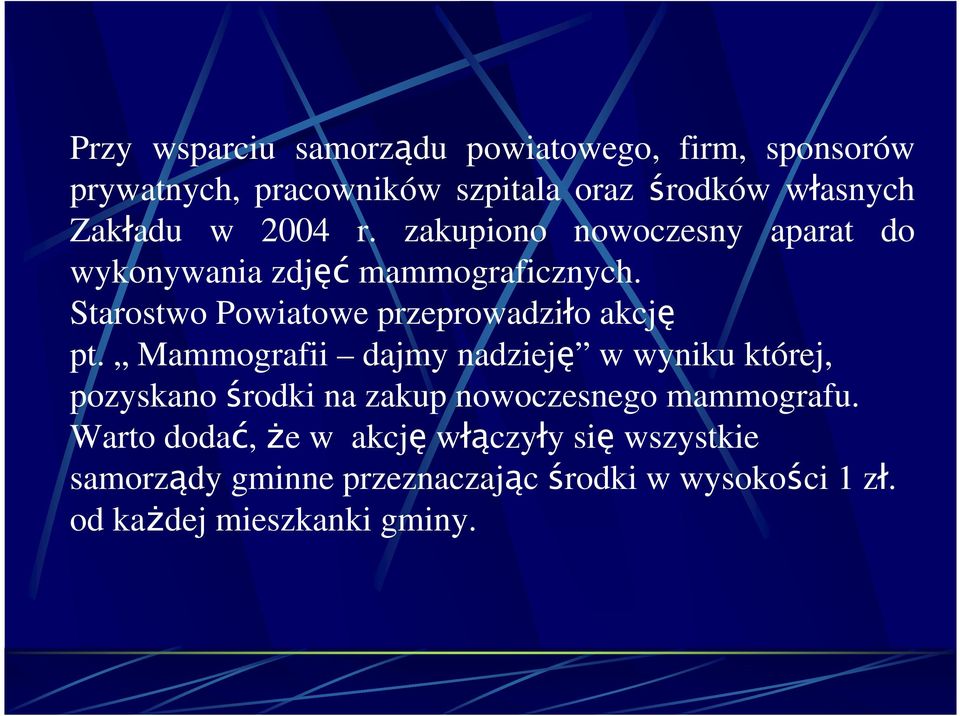 Przy wsparciu samorządu powiatowego, firm, sponsorów prywatnych, pracowników szpitala oraz środków własnych Zakładu w 2004 r. zakupiono nowoczesny aparat do wykonywania zdjęć mammograficznych.
Starostwo Powiatowe przeprowadziło akcję pt. „ Mammografii – dajmy nadzieję” w wyniku której, pozyskano środki na zakup nowoczesnego mammografu.
Warto dodać, że w akcję włączyły się wszystkie samorządy gminne przeznaczając środki w wysokości 1 zł. od każdej mieszkanki gminy.